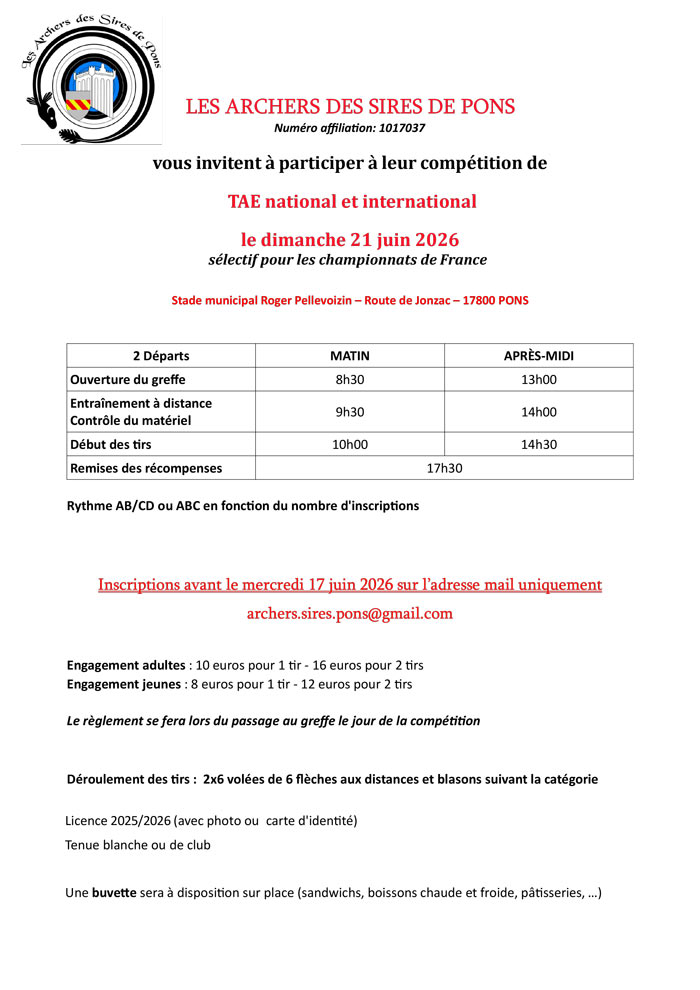 Les Archers des Sires de Pons

LES ARCHERS DES SIRES DE PONS
Numéro affiliation: 1017037

vous invitent à participer à leur compétition de

TAE national et international

le dimanche 21 juin 2026
sélectif pour les championnats de France

Stade municipal Roger Pellevoizin – Route de Jonzac – 17800 PONS

| 2 Départs | MATIN | APRÈS-MIDI |
|---|---|---|
| Ouverture du greffe | 8h30 | 13h00 |
| Entraînement à distance Contrôle du matériel | 9h30 | 14h00 |
| Début des tirs | 10h00 | 14h30 |
| Remises des récompenses | 17h30 | |

Rythme AB/CD ou ABC en fonction du nombre d'inscriptions

Inscriptions avant le mercredi 17 juin 2026 sur l'adresse mail uniquement
archers.sires.pons@gmail.com

Engagement adultes : 10 euros pour 1 tir - 16 euros pour 2 tirs
Engagement jeunes : 8 euros pour 1 tir - 12 euros pour 2 tirs

Le règlement se fera lors du passage au greffe le jour de la compétition

Déroulement des tirs : 2x6 volées de 6 flèches aux distances et blasons suivant la catégorie

Licence 2025/2026 (avec photo ou carte d'identité)
Tenue blanche ou de club

Une buvette sera à disposition sur place (sandwichs, boissons chaude et froide, pâtisseries, …)